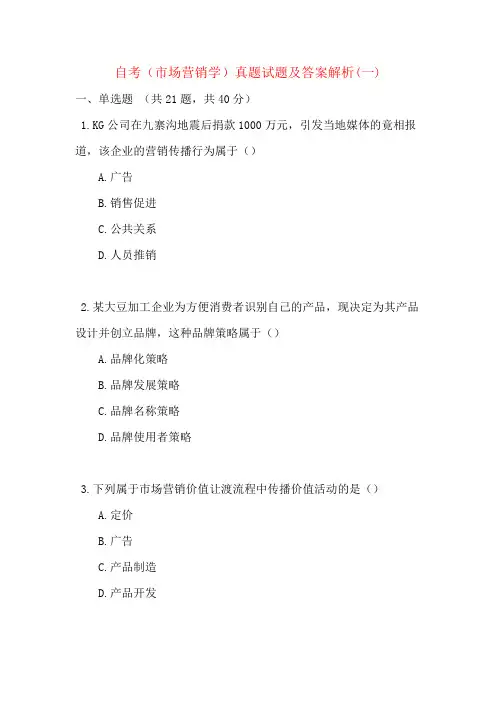 自考（市场营销学）真题试题及答案解析(一)

一、单选题 （共21题，共40分）

1.KG公司在九寨沟地震后捐款1000万元，引发当地媒体的竟相报道，该企业的营销传播行为属于（）

A.广告

B.销售促进

C.公共关系

D.人员推销

2.某大豆加工企业为方便消费者识别自己的产品，现决定为其产品设计并创立品牌，这种品牌策略属于（）

A.品牌化策略

B.品牌发展策略

C.品牌名称策略

D.品牌使用者策略

3.下列属于市场营销价值让渡流程中传播价值活动的是（）

A.定价

B.广告

C.产品制造

D.产品开发